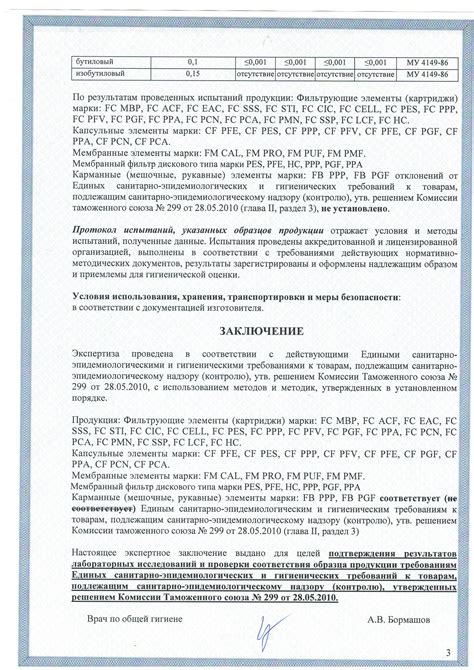 | бутиловый | 0,1 | ≤0,001 | ≤0,001 | ≤0,001 | ≤0,001 | МУ 4149-86 |
|---|---|---|---|---|---|---|
| изобутиловый | 0,15 | отсутствие | отсутствие | отсутствие | отсутствие | МУ 4149-86 |

По результатам проведенных испытаний продукции: Фильтрующие элементы (картриджи) марки: FC MBP, FC ACF, FC EAC, FC SSS, FC STI, FC CIC, FC CELL, FC PES, FC PPP, FC PFV, FC PGF, FC PPA, FC PCN, FC PCA, FC PMN, FC SSP, FC LCF, FC HC.
Капсульные элементы марки: CF PFE, CF PES, CF PPP, CF PFV, CF PFE, CF PGF, CF PPA, CF PCN, CF PCA.
Мембранные элементы марки: FM CAL, FM PRO, FM PUF, FM PMF.
Мембранный фильтр дискового типа марки PES, PFE, HC, PPP, PGF, PPA
Карманные (мешочные, рукавные) элементы марки: FB PPP, FB PGF отклонений от Единых санитарно-эпидемиологических и гигиенических требований к товарам, подлежащим санитарно-эпидемиологическому надзору (контролю), утв. решением Комиссии таможенного союза № 299 от 28.05.2010 (глава II, раздел 3), не установлено.

Протокол испытаний, указанных образцов продукции отражает условия и методы испытаний, полученные данные. Испытания проведены аккредитованной и лицензированной организацией, выполнены в соответствии с требованиями действующих нормативно-методических документов, результаты зарегистрированы и оформлены надлежащим образом и приемлемы для гигиенической оценки.

Условия использования, хранения, транспортировки и меры безопасности: в соответствии с документацией изготовителя.

ЗАКЛЮЧЕНИЕ

Экспертиза проведена в соответствии с действующими Едиными санитарно-эпидемиологическими и гигиеническими требованиями к товарам, подлежащим санитарно-эпидемиологическому надзору (контролю), утв. решением Комиссии Таможенного союза № 299 от 28.05.2010, с использованием методов и методик, утвержденных в установленном порядке.

Продукция: Фильтрующие элементы (картриджи) марки: FC MBP, FC ACF, FC EAC, FC SSS, FC STI, FC CIC, FC CELL, FC PES, FC PPP, FC PFV, FC PGF, FC PPA, FC PCN, FC PCA, FC PMN, FC SSP, FC LCF, FC HC.
Капсульные элементы марки: CF PFE, CF PES, CF PPP, CF PFV, CF PFE, CF PGF, CF PPA, CF PCN, CF PCA.
Мембранные элементы марки: FM CAL, FM PRO, FM PUF, FM PMF.
Мембранный фильтр дискового типа марки PES, PFE, HC, PPP, PGF, PPA
Карманные (мешочные, рукавные) элементы марки: FB PPP, FB PGF соответствует (не соответствует) Единым санитарно-эпидемиологическим и гигиеническим требованиям к товарам, подлежащим санитарно-эпидемиологическому надзору (контролю), утв. решением Комиссии таможенного союза № 299 от 28.05.2010 (глава II, раздел 3)

Настоящее экспертное заключение выдано для целей подтверждения результатов лабораторных исследований и проверки соответствия образца продукции требованиям Единых санитарно-эпидемиологических и гигиенических требований к товарам, подлежащим санитарно-эпидемиологическому надзору (контролю), утвержденных решением Комиссии Таможенного союза № 299 от 28.05.2010.

Врач по общей гигиене

А.В. Бормашов

3